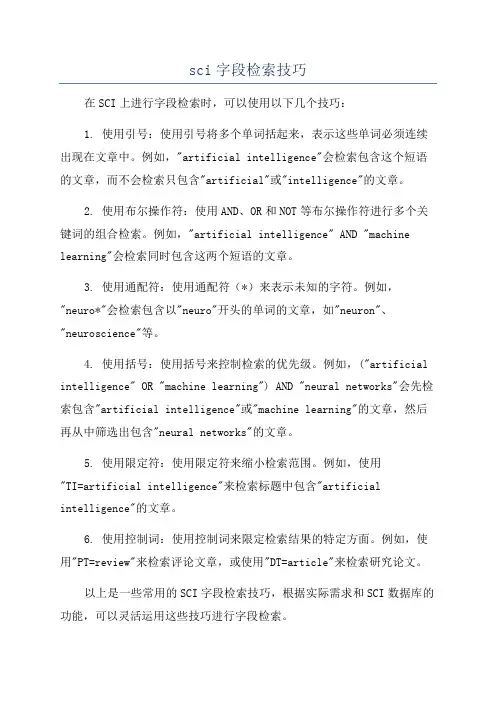 sci 字段检索技巧

在 SCI 上进行字段检索时，可以使用以下几个技巧：

1. 使用引号：使用引号将多个单词括起来，表示这些单词必须连续出现在文章中。例如，"artificial intelligence"会检索包含这个短语的文章，而不会检索只包含"artificial"或"intelligence"的文章。

2. 使用布尔操作符：使用 AND、OR 和 NOT 等布尔操作符进行多个关键词的组合检索。例如，"artificial intelligence" AND "machine learning"会检索同时包含这两个短语的文章。

3. 使用通配符：使用通配符（*）来表示未知的字符。例如，"neuro*"会检索包含以"neuro"开头的单词的文章，如"neuron"、"neuroscience"等。

4. 使用括号：使用括号来控制检索的优先级。例如，("artificial intelligence" OR "machine learning") AND "neural networks"会先检索包含"artificial intelligence"或"machine learning"的文章，然后再从中筛选出包含"neural networks"的文章。

5. 使用限定符：使用限定符来缩小检索范围。例如，使用"TI=artificial intelligence"来检索标题中包含"artificial intelligence"的文章。

6. 使用控制词：使用控制词来限定检索结果的特定方面。例如，使用"PT=review"来检索评论文章，或使用"DT=article"来检索研究论文。

以上是一些常用的 SCI 字段检索技巧，根据实际需求和 SCI 数据库的功能，可以灵活运用这些技巧进行字段检索。